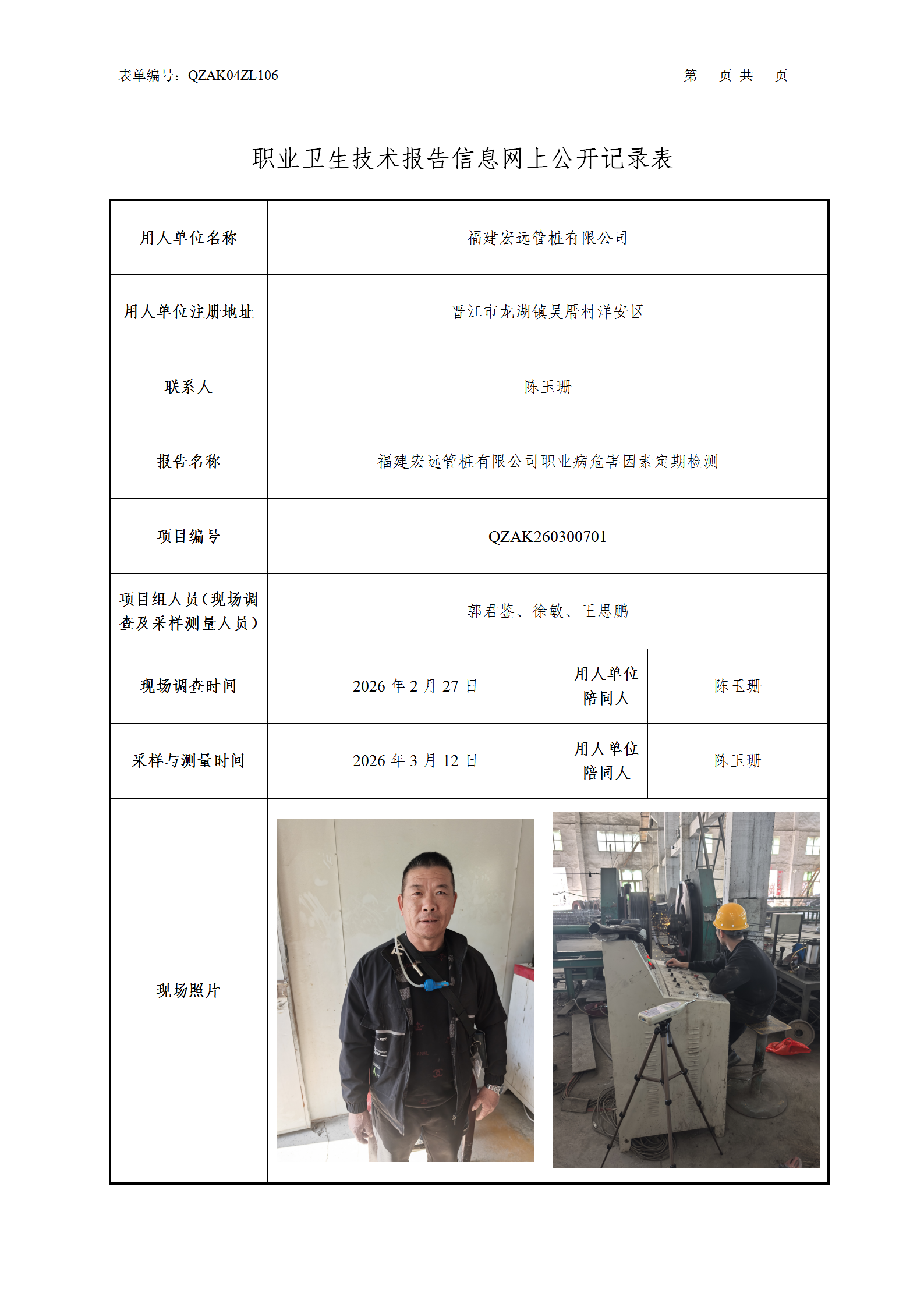 表单编号：QZAK04ZL106　　第　页 共　页

职业卫生技术报告信息网上公开记录表

| 用人单位名称 | 福建宏远管桩有限公司 | | |
|---|---|---|---|
| 用人单位注册地址 | 晋江市龙湖镇吴厝村洋安区 | | |
| 联系人 | 陈玉珊 | | |
| 报告名称 | 福建宏远管桩有限公司职业病危害因素定期检测 | | |
| 项目编号 | QZAK260300701 | | |
| 项目组人员（现场调查及采样测量人员） | 郭君鉴、徐敏、王思鹏 | | |
| 现场调查时间 | 2026 年 2 月 27 日 | 用人单位陪同人 | 陈玉珊 |
| 采样与测量时间 | 2026 年 3 月 12 日 | 用人单位陪同人 | 陈玉珊 |
| 现场照片 | | | |